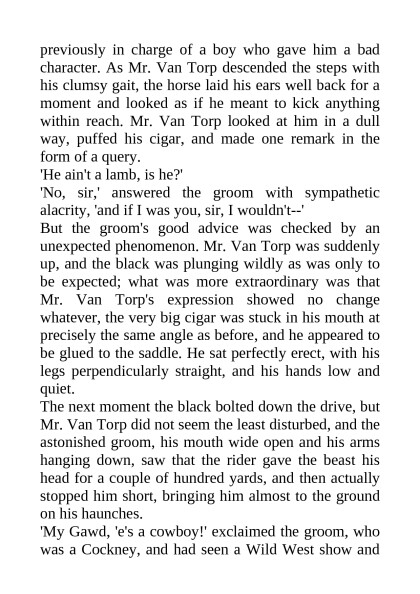 previously in charge of a boy who gave him a bad character. As Mr. Van Torp descended the steps with his clumsy gait, the horse laid his ears well back for a moment and looked as if he meant to kick anything within reach. Mr. Van Torp looked at him in a dull way, puffed his cigar, and made one remark in the form of a query.
'He ain't a lamb, is he?'
'No, sir,' answered the groom with sympathetic alacrity, 'and if I was you, sir, I wouldn't--'
But the groom's good advice was checked by an unexpected phenomenon. Mr. Van Torp was suddenly up, and the black was plunging wildly as was only to be expected; what was more extraordinary was that Mr. Van Torp's expression showed no change whatever, the very big cigar was stuck in his mouth at precisely the same angle as before, and he appeared to be glued to the saddle. He sat perfectly erect, with his legs perpendicularly straight, and his hands low and quiet.
The next moment the black bolted down the drive, but Mr. Van Torp did not seem the least disturbed, and the astonished groom, his mouth wide open and his arms hanging down, saw that the rider gave the beast his head for a couple of hundred yards, and then actually stopped him short, bringing him almost to the ground on his haunches.
'My Gawd, 'e's a cowboy!' exclaimed the groom, who was a Cockney, and had seen a Wild West show and